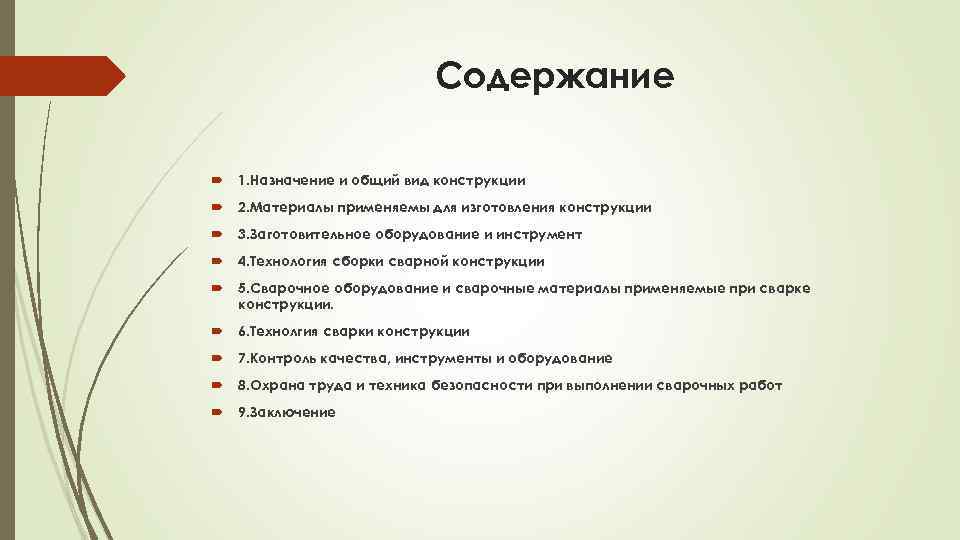 Содержание

1.Назначение и общий вид конструкции

2.Материалы применяемы для изготовления конструкции

3.Заготовительное оборудование и инструмент

4.Технология сборки сварной конструкции

5.Сварочное оборудование и сварочные материалы применяемые при сварке конструкции.

6.Технолгия сварки конструкции

7.Контроль качества, инструменты и оборудование

8.Охрана труда и техника безопасности при выполнении сварочных работ

9.Заключение